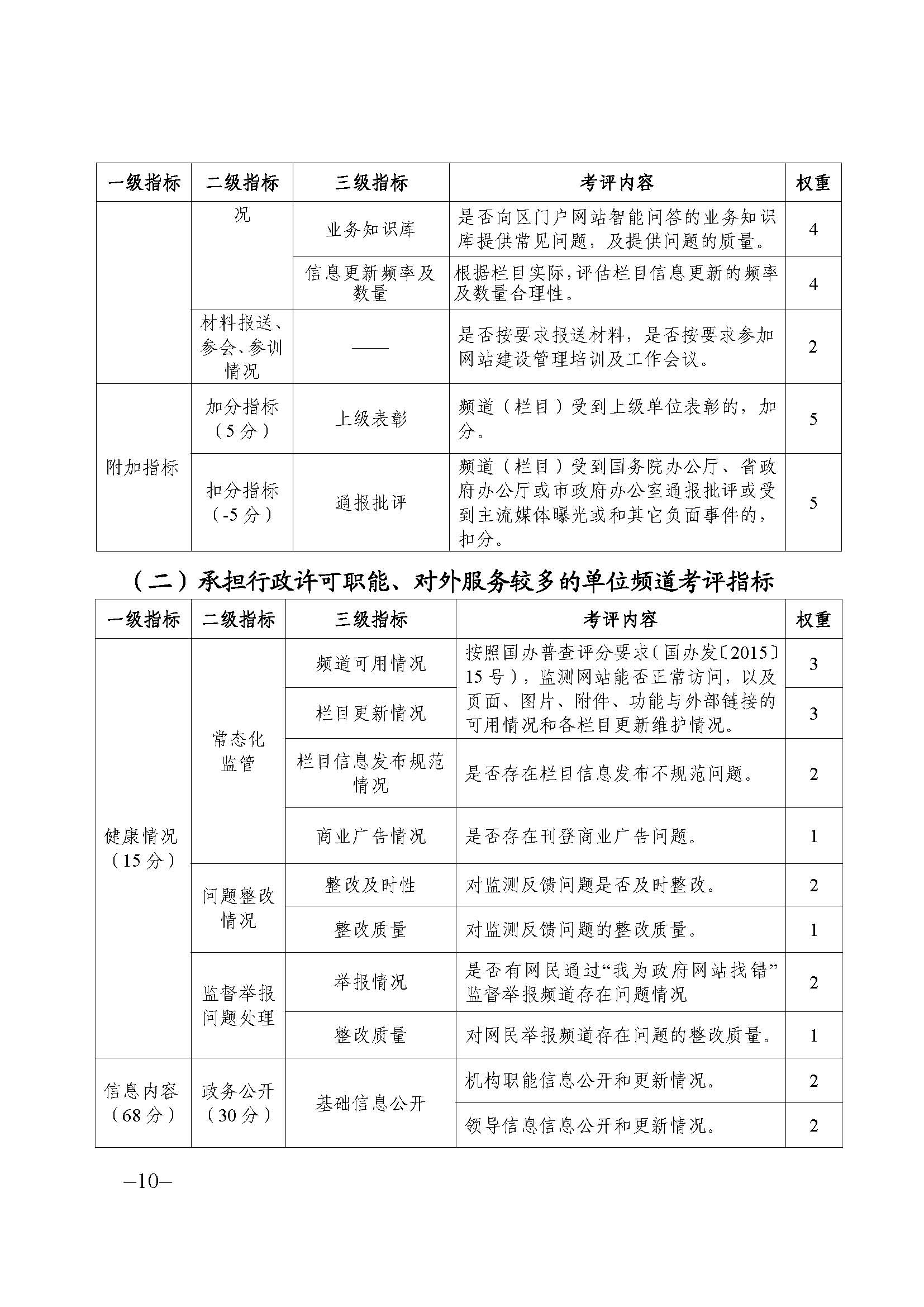 | 一级指标 | 二级指标 | 三级指标 | 考评内容 | 权重 |
|---|---|---|---|---|
| | 况 | 业务知识库 | 是否向区门户网站智能问答的业务知识库提供常见问题，及提供问题的质量。 | 4 |
| | | 信息更新频率及数量 | 根据栏目实际，评估栏目信息更新的频率及数量合理性。 | 4 |
| | 材料报送、参会、参训情况 | —— | 是否按要求报送材料，是否按要求参加网站建设管理培训及工作会议。 | 2 |
| 附加指标 | 加分指标（5分） | 上级表彰 | 频道（栏目）受到上级单位表彰的，加分。 | 5 |
| | 扣分指标（-5分） | 通报批评 | 频道（栏目）受到国务院办公厅、省政府办公厅或市政府办公室通报批评或受到主流媒体曝光或和其它负面事件的，扣分。 | 5 |

（二）承担行政许可职能、对外服务较多的单位频道考评指标

| 一级指标 | 二级指标 | 三级指标 | 考评内容 | 权重 |
|---|---|---|---|---|
| 健康情况（15分） | 常态化监管 | 频道可用情况 | 按照国办普查评分要求（国办发〔2015〕15号），监测网站能否正常访问，以及页面、图片、附件、功能与外部链接的可用情况和各栏目更新维护情况。 | 3 |
| | | 栏目更新情况 | | 3 |
| | | 栏目信息发布规范情况 | 是否存在栏目信息发布不规范问题。 | 2 |
| | | 商业广告情况 | 是否存在刊登商业广告问题。 | 1 |
| | 问题整改情况 | 整改及时性 | 对监测反馈问题是否及时整改。 | 2 |
| | | 整改质量 | 对监测反馈问题的整改质量。 | 1 |
| | 监督举报问题处理 | 举报情况 | 是否有网民通过“我为政府网站找错”监督举报频道存在问题情况 | 2 |
| | | 整改质量 | 对网民举报频道存在问题的整改质量。 | 1 |
| 信息内容（68分） | 政务公开（30分） | 基础信息公开 | 机构职能信息公开和更新情况。 | 2 |
| | | | 领导信息信息公开和更新情况。 | 2 |

—10—